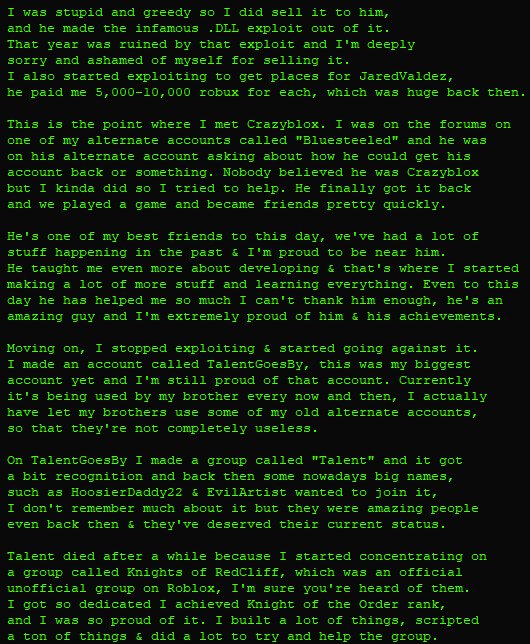 I was stupid and greedy so I did sell it to him, and he made the infamous .DLL exploit out of it. That year was ruined by that exploit and I'm deeply sorry and ashamed of myself for selling it. I also started exploiting to get places for JaredValdez, he paid me 5,000-10,000 robux for each, which was huge back then.

This is the point where I met Crazyblox. I was on the forums on one of my alternate accounts called "Bluesteeled" and he was on his alternate account asking about how he could get his account back or something. Nobody believed he was Crazyblox but I kinda did so I tried to help. He finally got it back and we played a game and became friends pretty quickly.

He's one of my best friends to this day, we've had a lot of stuff happening in the past & I'm proud to be near him. He taught me even more about developing & that's where I started making a lot of more stuff and learning everything. Even to this day he has helped me so much I can't thank him enough, he's an amazing guy and I'm extremely proud of him & his achievements.

Moving on, I stopped exploiting & started going against it. I made an account called TalentGoesBy, this was my biggest account yet and I'm still proud of that account. Currently it's being used by my brother every now and then, I actually have let my brothers use some of my old alternate accounts, so that they're not completely useless.

On TalentGoesBy I made a group called "Talent" and it got a bit recognition and back then some nowadays big names, such as HoosierDaddy22 & EvilArtist wanted to join it, I don't remember much about it but they were amazing people even back then & they've deserved their current status.

Talent died after a while because I started concentrating on a group called Knights of RedCliff, which was an official unofficial group on Roblox, I'm sure you're heard of them. I got so dedicated I achieved Knight of the Order rank, and I was so proud of it. I built a lot of things, scripted a ton of things & did a lot to try and help the group.